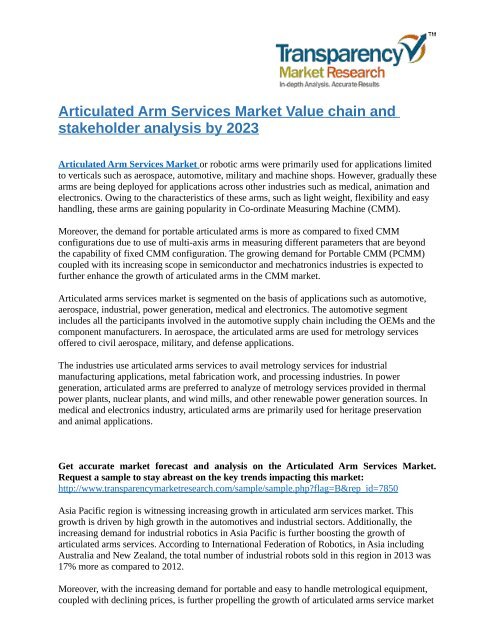 Transparency™
Market Research
In-depth Analysis. Accurate Results

Articulated Arm Services Market Value chain and stakeholder analysis by 2023

Articulated Arm Services Market or robotic arms were primarily used for applications limited to verticals such as aerospace, automotive, military and machine shops. However, gradually these arms are being deployed for applications across other industries such as medical, animation and electronics. Owing to the characteristics of these arms, such as light weight, flexibility and easy handling, these arms are gaining popularity in Co-ordinate Measuring Machine (CMM).

Moreover, the demand for portable articulated arms is more as compared to fixed CMM configurations due to use of multi-axis arms in measuring different parameters that are beyond the capability of fixed CMM configuration. The growing demand for Portable CMM (PCMM) coupled with its increasing scope in semiconductor and mechatronics industries is expected to further enhance the growth of articulated arms in the CMM market.

Articulated arms services market is segmented on the basis of applications such as automotive, aerospace, industrial, power generation, medical and electronics. The automotive segment includes all the participants involved in the automotive supply chain including the OEMs and the component manufacturers. In aerospace, the articulated arms are used for metrology services offered to civil aerospace, military, and defense applications.

The industries use articulated arms services to avail metrology services for industrial manufacturing applications, metal fabrication work, and processing industries. In power generation, articulated arms are preferred to analyze of metrology services provided in thermal power plants, nuclear plants, and wind mills, and other renewable power generation sources. In medical and electronics industry, articulated arms are primarily used for heritage preservation and animal applications.

Get accurate market forecast and analysis on the Articulated Arm Services Market. Request a sample to stay abreast on the key trends impacting this market:
http://www.transparencymarketresearch.com/sample/sample.php?flag=B&rep_id=7850

Asia Pacific region is witnessing increasing growth in articulated arm services market. This growth is driven by high growth in the automotives and industrial sectors. Additionally, the increasing demand for industrial robotics in Asia Pacific is further boosting the growth of articulated arms services. According to International Federation of Robotics, in Asia including Australia and New Zealand, the total number of industrial robots sold in this region in 2013 was 17% more as compared to 2012.

Moreover, with the increasing demand for portable and easy to handle metrological equipment, coupled with declining prices, is further propelling the growth of articulated arms service market